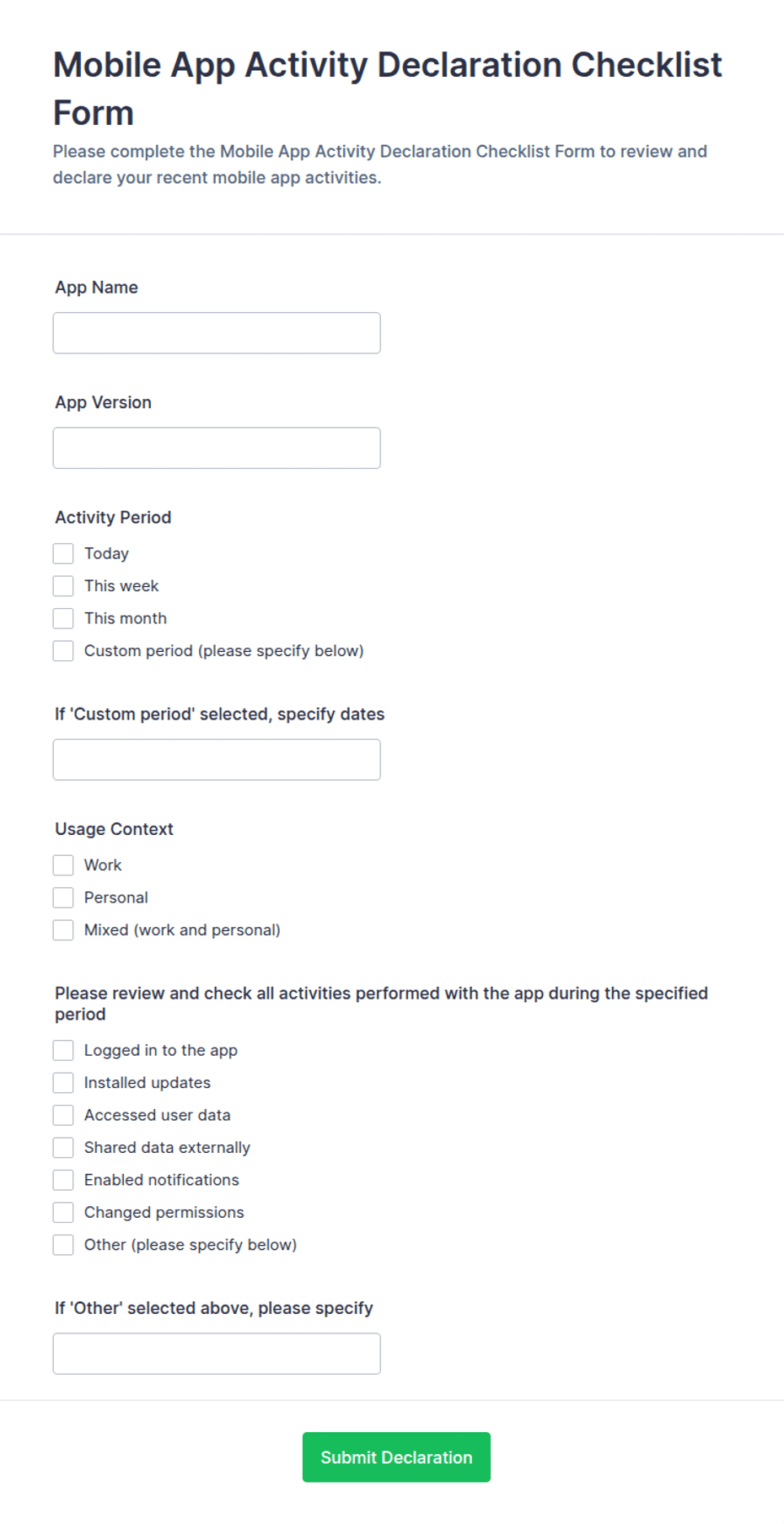 Mobile App Activity Declaration Checklist Form

Please complete the Mobile App Activity Declaration Checklist Form to review and declare your recent mobile app activities.

App Name

App Version

Activity Period

Today

This week

This month

Custom period (please specify below)

If 'Custom period' selected, specify dates

Usage Context

Work

Personal

Mixed (work and personal)

Please review and check all activities performed with the app during the specified period

Logged in to the app

Installed updates

Accessed user data

Shared data externally

Enabled notifications

Changed permissions

Other (please specify below)

If 'Other' selected above, please specify

Submit Declaration